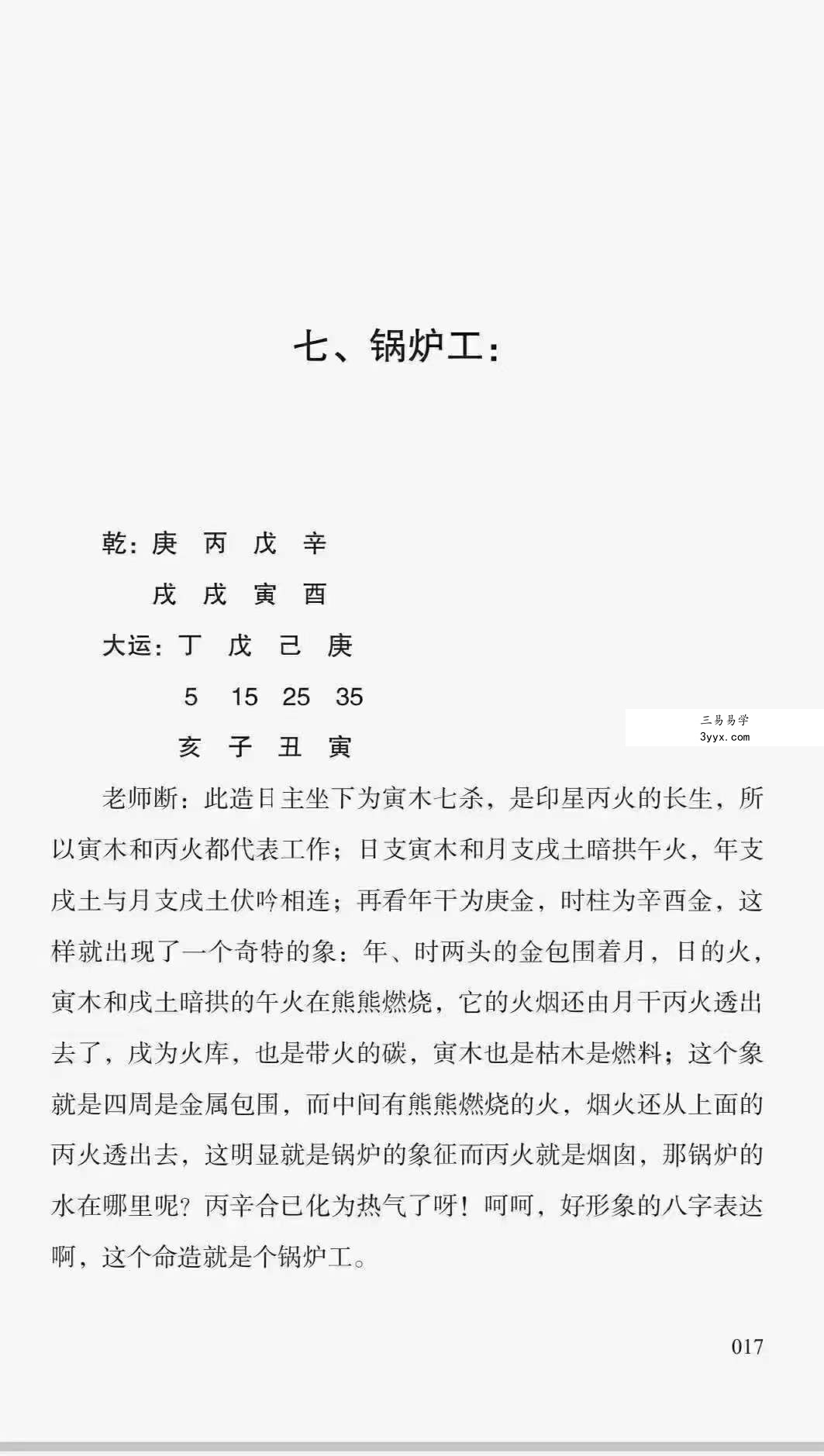 七、锅炉工：

乾：庚　丙　戊　辛
　　戌　戌　寅　酉
大运：丁　戊　己　庚
　　5　15　25　35
　　亥　子　丑　寅

三易易学
3yyx.com

老师断：此造日主坐下为寅木七杀，是印星丙火的长生，所以寅木和丙火都代表工作；日支寅木和月支戌土暗拱午火，年支戌土与月支戌土伏吟相连；再看年干为庚金，时柱为辛酉金，这样就出现了一个奇特的象：年、时两头的金包围着月，日的火，寅木和戌土暗拱的午火在熊熊燃烧，它的火烟还由月干丙火透出去了，戌为火库，也是带火的碳，寅木也是枯木是燃料；这个象就是四周是金属包围，而中间有熊熊燃烧的火，烟火还从上面的丙火透出去，这明显就是锅炉的象征而丙火就是烟囱，那锅炉的水在哪里呢？丙辛合已化为热气了呀！呵呵，好形象的八字表达啊，这个命造就是个锅炉工。

017